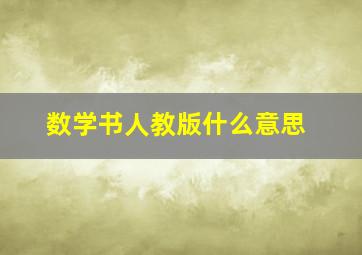 数学书人教版什么意思